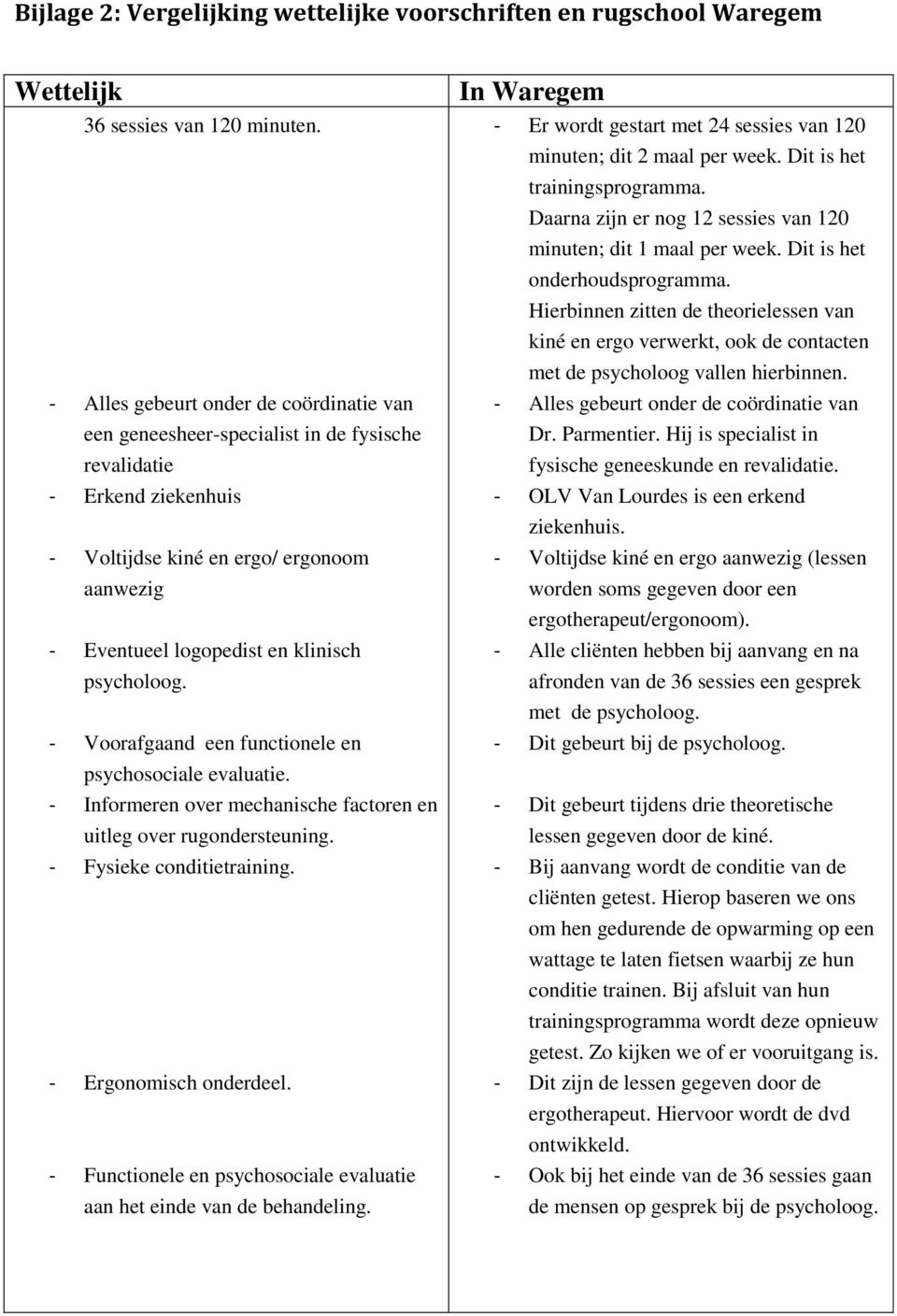 Bijlage 2: Vergelijking wettelijke voorschriften en rugschool Waregem

| Wettelijk | In Waregem |
|---|---|
| 36 sessies van 120 minuten. | - Er wordt gestart met 24 sessies van 120 minuten; dit 2 maal per week. Dit is het trainingsprogramma. Daarna zijn er nog 12 sessies van 120 minuten; dit 1 maal per week. Dit is het onderhoudsprogramma. Hierbinnen zitten de theorielessen van kiné en ergo verwerkt, ook de contacten met de psycholoog vallen hierbinnen. |
| - Alles gebeurt onder de coördinatie van een geneesheer-specialist in de fysische revalidatie | - Alles gebeurt onder de coördinatie van Dr. Parmentier. Hij is specialist in fysische geneeskunde en revalidatie. |
| - Erkend ziekenhuis | - OLV Van Lourdes is een erkend ziekenhuis. |
| - Voltijdse kiné en ergo/ ergonoom aanwezig | - Voltijdse kiné en ergo aanwezig (lessen worden soms gegeven door een ergotherapeut/ergonoom). |
| - Eventueel logopedist en klinisch psycholoog. | - Alle cliënten hebben bij aanvang en na afronden van de 36 sessies een gesprek met de psycholoog. |
| - Voorafgaand een functionele en psychosociale evaluatie. | - Dit gebeurt bij de psycholoog. |
| - Informeren over mechanische factoren en uitleg over rugondersteuning. | - Dit gebeurt tijdens drie theoretische lessen gegeven door de kiné. |
| - Fysieke conditietraining. | - Bij aanvang wordt de conditie van de cliënten getest. Hierop baseren we ons om hen gedurende de opwarming op een wattage te laten fietsen waarbij ze hun conditie trainen. Bij afsluit van hun trainingsprogramma wordt deze opnieuw getest. Zo kijken we of er vooruitgang is. |
| - Ergonomisch onderdeel. | - Dit zijn de lessen gegeven door de ergotherapeut. Hiervoor wordt de dvd ontwikkeld. |
| - Functionele en psychosociale evaluatie aan het einde van de behandeling. | - Ook bij het einde van de 36 sessies gaan de mensen op gesprek bij de psycholoog. |